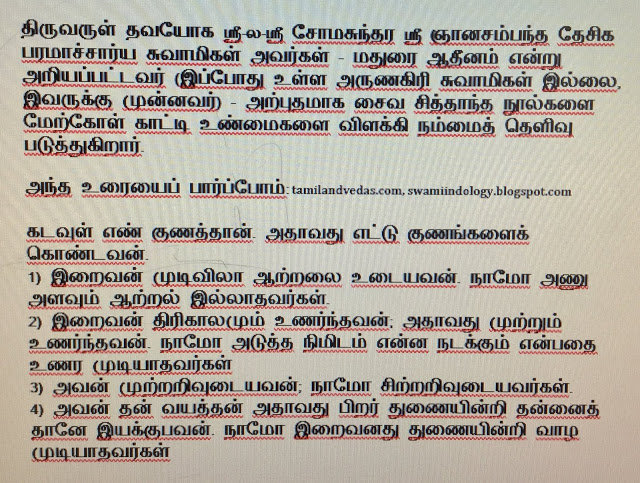 திருவருள் தவயோக ஸ்ரீ-ல-ஸ்ரீ சோமசுந்தர ஸ்ரீ ஞானசம்பந்த தேசிக பரமாச்சார்ய சுவாமிகள் அவர்கள் - மதுரை ஆதீனம் என்று அறியப்பட்டவர் (இப்போது உள்ள அருணகிரி சுவாமிகள் இல்லை, இவருக்கு முன்னவர்) - அற்புதமாக சைவ சித்தாந்த நூல்களை மேற்கோள் காட்டி உண்மைகளை விளக்கி நம்மைத் தெளிவு படுத்துகிறார்.

அந்த உரையைப் பார்ப்போம்: tamilandvedas.com, swamiindology.blogspot.com

கடவுள் எண் குணத்தான். அதாவது எட்டு குணங்களைக் கொண்டவன்.
1) இறைவன் முடிவிலா ஆற்றலை உடையவன். நாமோ அணு அளவும் ஆற்றல் இல்லாதவர்கள்.
2) இறைவன் திரிகாலமும் உணர்ந்தவன்; அதாவது முற்றும் உணர்ந்தவன். நாமோ அடுத்த நிமிடம் என்ன நடக்கும் என்பதை உணர முடியாதவர்கள்
3) அவன் முற்றறிவுடையவன்; நாமோ சிற்றறிவுடையவர்கள்.
4) அவன் தன் வயத்தன் அதாவது பிறர் துணையின்றி தன்னைத் தானே இயக்குபவன். நாமோ இறைவனது துணையின்றி வாழ முடியாதவர்கள்